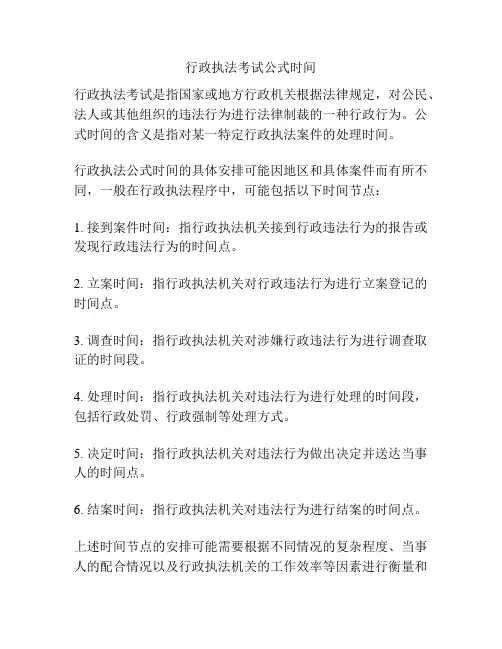 行政执法考试公式时间

行政执法考试是指国家或地方行政机关根据法律规定，对公民、法人或其他组织的违法行为进行法律制裁的一种行政行为。公式时间的含义是指对某一特定行政执法案件的处理时间。

行政执法公式时间的具体安排可能因地区和具体案件而有所不同，一般在行政执法程序中，可能包括以下时间节点：

1. 接到案件时间：指行政执法机关接到行政违法行为的报告或发现行政违法行为的时间点。

2. 立案时间：指行政执法机关对行政违法行为进行立案登记的时间点。

3. 调查时间：指行政执法机关对涉嫌行政违法行为进行调查取证的时间段。

4. 处理时间：指行政执法机关对违法行为进行处理的时间段，包括行政处罚、行政强制等处理方式。

5. 决定时间：指行政执法机关对违法行为做出决定并送达当事人的时间点。

6. 结案时间：指行政执法机关对违法行为进行结案的时间点。

上述时间节点的安排可能需要根据不同情况的复杂程度、当事人的配合情况以及行政执法机关的工作效率等因素进行衡量和